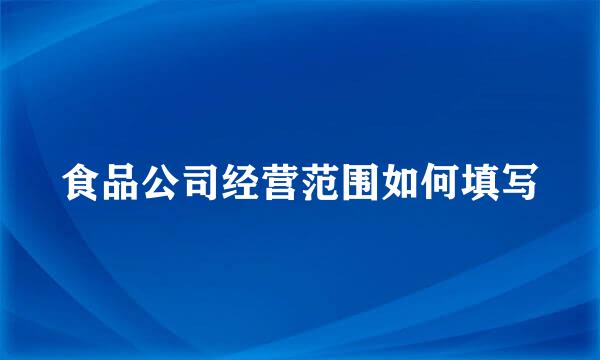 食品公司经营范围如何填写